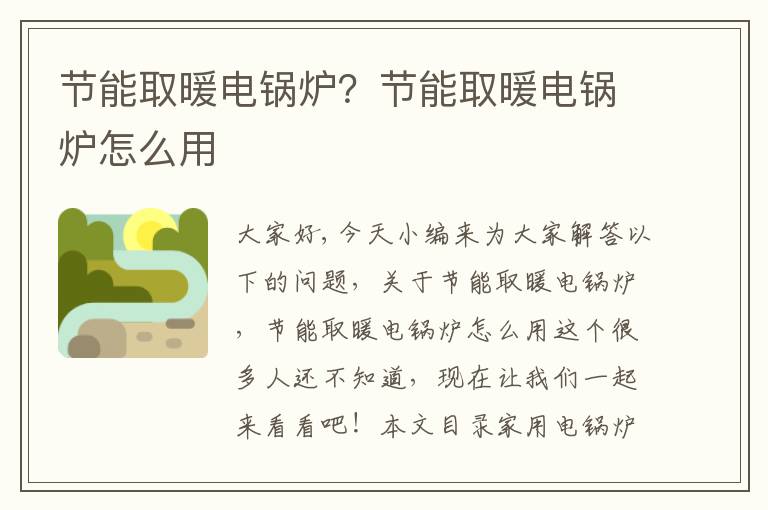 节能取暖电锅炉？节能取暖电锅炉怎么用

大家好，今天小编来为大家解答以下的问题，关于节能取暖电锅炉，节能取暖电锅炉怎么用这个很多人还不知道，现在让我们一起来看看吧！本文目录家用电锅炉